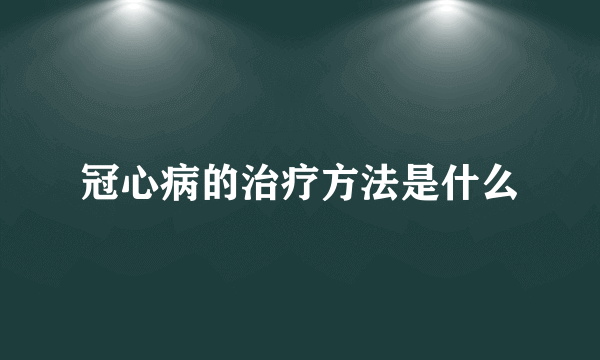 冠心病的治疗方法是什么